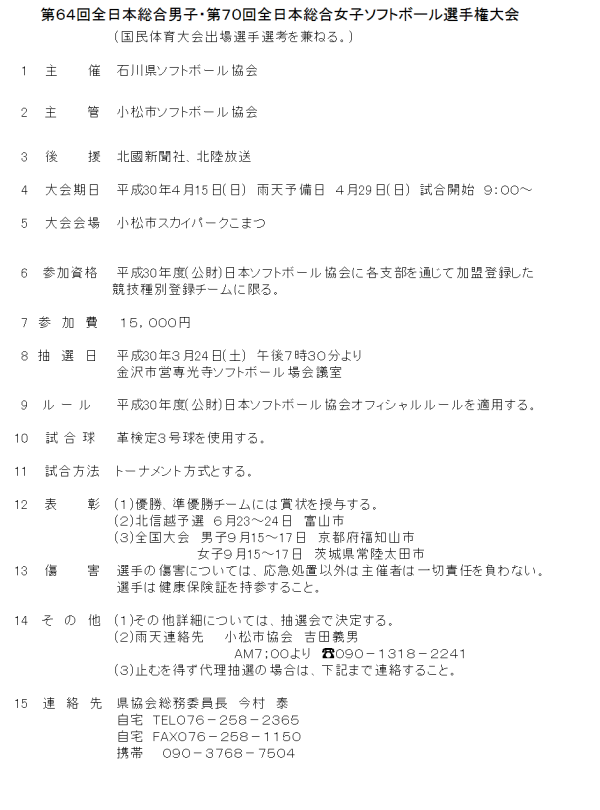 第64回全日本総合男子・第70回全日本総合女子ソフトボール選手権大会
（国民体育大会出場選手選考を兼ねる。）

1　主　　催　石川県ソフトボール協会

2　主　　管　小松市ソフトボール協会

3　後　　援　北國新聞社、北陸放送

4　大会期日　平成30年4月15日(日)　雨天予備日　4月29日(日)　試合開始　9：00～

5　大会会場　小松市スカイパークこまつ

6　参加資格　平成30年度(公財)日本ソフトボール協会に各支部を通じて加盟登録した競技種別登録チームに限る。

7　参　加　費　15，000円

8　抽　選　日　平成30年3月24日(土)　午後7時30分より
金沢市営専光寺ソフトボール場会議室

9　ル　ー　ル　平成30年度(公財)日本ソフトボール協会オフィシャルルールを適用する。

10　試　合　球　革検定3号球を使用する。

11　試合方法　トーナメント方式とする。

12　表　　彰　(1)優勝、準優勝チームには賞状を授与する。
(2)北信越予選　6月23～24日　富山市
(3)全国大会　男子9月15～17日　京都府福知山市
女子9月15～17日　茨城県常陸太田市
13　傷　　害　選手の傷害については、応急処置以外は主催者は一切責任を負わない。
選手は健康保険証を持参すること。

14　そ　の　他　(1)その他詳細については、抽選会で決定する。
(2)雨天連絡先　小松市協会　吉田義男
AM7;00より　☎090－1318－2241
(3)止むを得ず代理抽選の場合は、下記まで連絡すること。

15　連　絡　先　県協会総務委員長　今村　泰
自宅　TEL076－258－2365
自宅　FAX076－258－1150
携帯　090－3768－7504